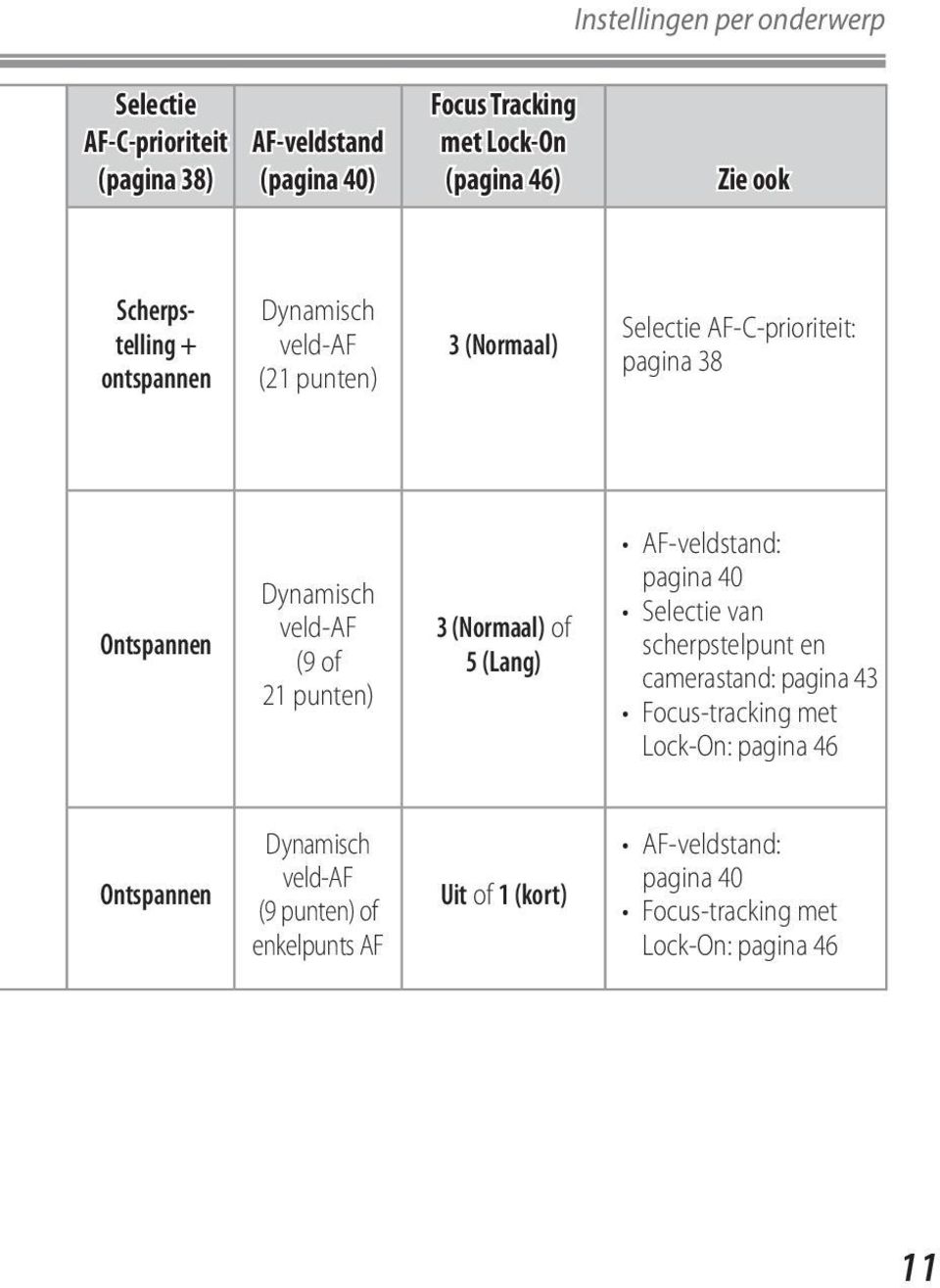 Instellingen per onderwerp

| Selectie AF-C-prioriteit (pagina 38) | AF-veldstand (pagina 40) | Focus Tracking met Lock-On (pagina 46) | Zie ook |
|---|---|---|---|
| Scherpstelling + ontspannen | Dynamisch veld-AF (21 punten) | 3 (Normaal) | Selectie AF-C-prioriteit: pagina 38 |
| Ontspannen | Dynamisch veld-AF (9 of 21 punten) | 3 (Normaal) of 5 (Lang) | • AF-veldstand: pagina 40 • Selectie van scherpstelpunt en camerastand: pagina 43 • Focus-tracking met Lock-On: pagina 46 |
| Ontspannen | Dynamisch veld-AF (9 punten) of enkelpunts AF | Uit of 1 (kort) | • AF-veldstand: pagina 40 • Focus-tracking met Lock-On: pagina 46 |

11